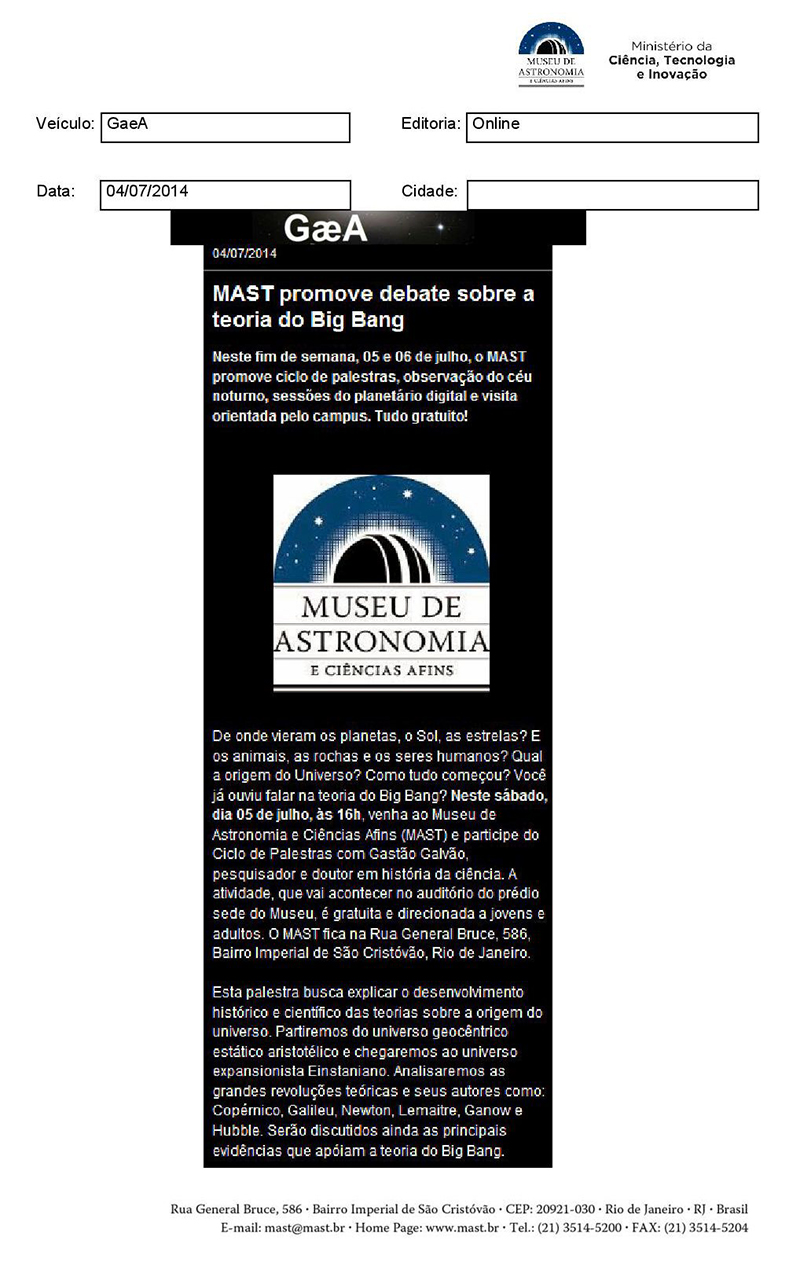 MUSEU DE ASTRONOMIA E CIÊNCIAS AFINS

Ministério da Ciência, Tecnologia e Inovação

Veículo: GaeA

Editoria: Online

Data: 04/07/2014

Cidade:

GæA

04/07/2014

MAST promove debate sobre a teoria do Big Bang

Neste fim de semana, 05 e 06 de julho, o MAST promove ciclo de palestras, observação do céu noturno, sessões do planetário digital e visita orientada pelo campus. Tudo gratuito!

MUSEU DE ASTRONOMIA E CIÊNCIAS AFINS

De onde vieram os planetas, o Sol, as estrelas? E os animais, as rochas e os seres humanos? Qual a origem do Universo? Como tudo começou? Você já ouviu falar na teoria do Big Bang? Neste sábado, dia 05 de julho, às 16h, venha ao Museu de Astronomia e Ciências Afins (MAST) e participe do Ciclo de Palestras com Gastão Galvão, pesquisador e doutor em história da ciência. A atividade, que vai acontecer no auditório do prédio sede do Museu, é gratuita e direcionada a jovens e adultos. O MAST fica na Rua General Bruce, 586, Bairro Imperial de São Cristóvão, Rio de Janeiro.

Esta palestra busca explicar o desenvolvimento histórico e científico das teorias sobre a origem do universo. Partiremos do universo geocêntrico estático aristotélico e chegaremos ao universo expansionista Einstaniano. Analisaremos as grandes revoluções teóricas e seus autores como: Copérnico, Galileu, Newton, Lemaitre, Ganow e Hubble. Serão discutidos ainda as principais evidências que apóiam a teoria do Big Bang.

Rua General Bruce, 586 · Bairro Imperial de São Cristóvão · CEP: 20921-030 · Rio de Janeiro · RJ · Brasil
E-mail: mast@mast.br · Home Page: www.mast.br · Tel.: (21) 3514-5200 · FAX: (21) 3514-5204